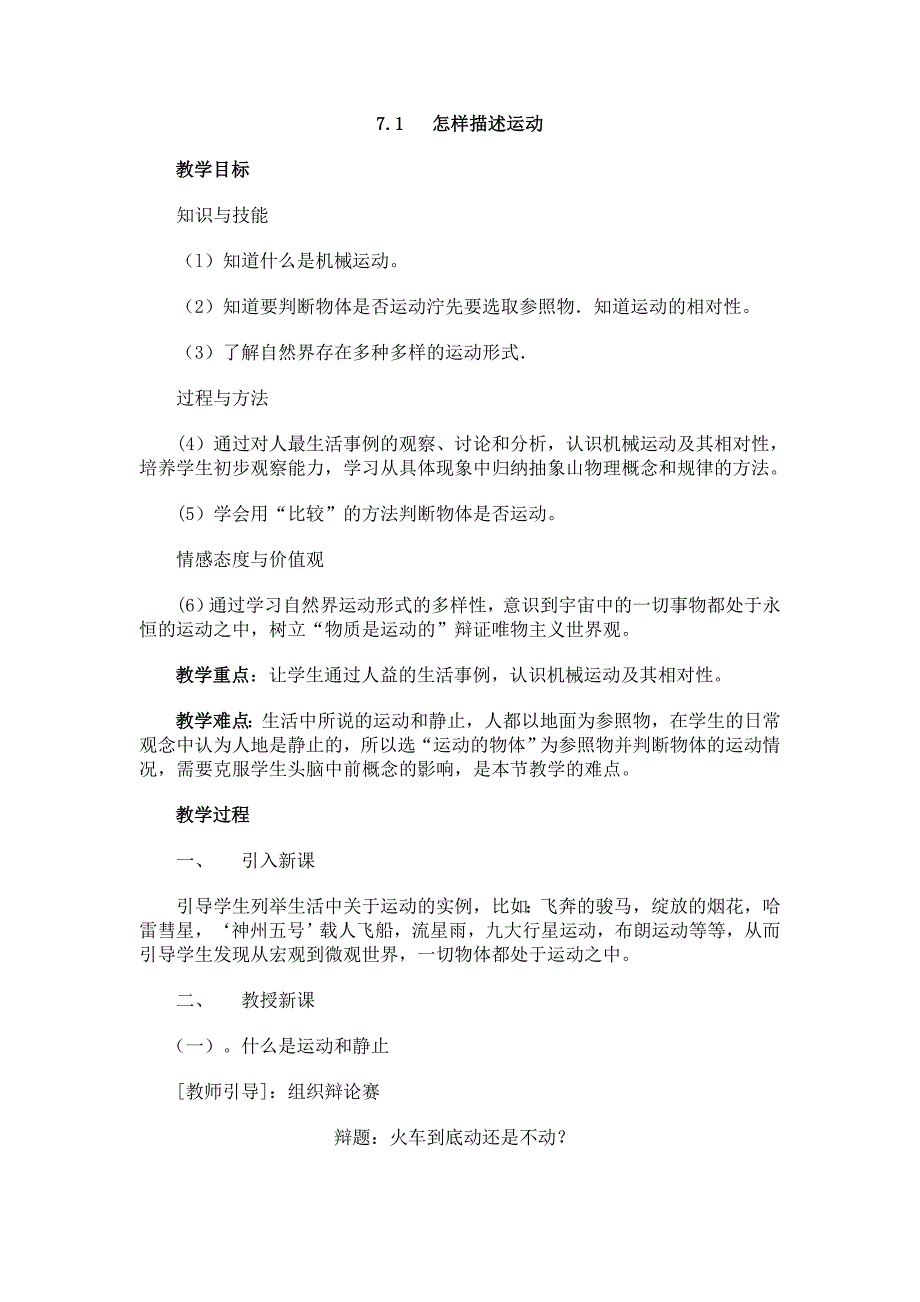 7.1　怎样描述运动

教学目标

知识与技能

（1）知道什么是机械运动。

（2）知道要判断物体是否运动泞先要选取参照物．知道运动的相对性。

（3）了解自然界存在多种多样的运动形式．

过程与方法

(4) 通过对人最生活事例的观察、讨论和分析，认识机械运动及其相对性，培养学生初步观察能力，学习从具体现象中归纳抽象山物理概念和规律的方法。

(5) 学会用“比较”的方法判断物体是否运动。

情感态度与价值观

(6) 通过学习自然界运动形式的多样性，意识到宇宙中的一切事物都处于永恒的运动之中，树立“物质是运动的”辩证唯物主义世界观。

教学重点：让学生通过人益的生活事例，认识机械运动及其相对性。

教学难点：生活中所说的运动和静止，人都以地面为参照物，在学生的日常观念中认为人地是静止的，所以选“运动的物体”为参照物并判断物体的运动情况，需要克服学生头脑中前概念的影响，是本节教学的难点。

教学过程

一、　引入新课

引导学生列举生活中关于运动的实例，比如：飞奔的骏马，绽放的烟花，哈雷彗星，‘神州五号’载人飞船，流星雨，九大行星运动，布朗运动等等，从而引导学生发现从宏观到微观世界，一切物体都处于运动之中。

二、　教授新课

（一）。什么是运动和静止

[教师引导]：组织辩论赛

辩题：火车到底动还是不动？